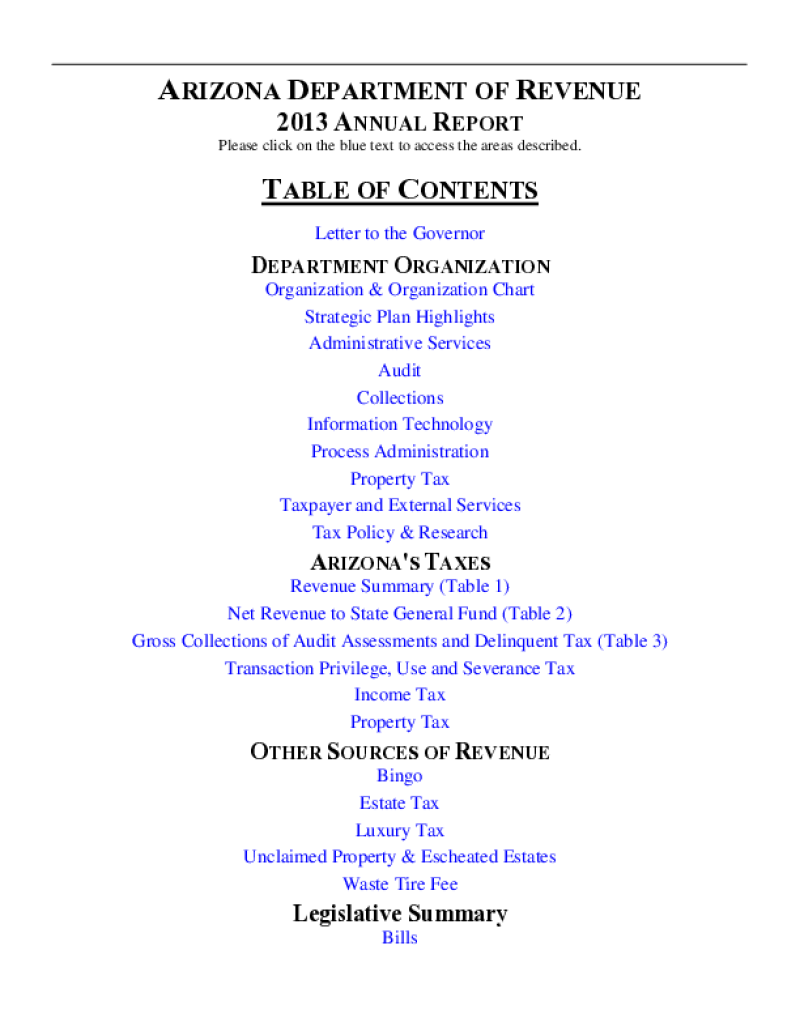 ARIZONA DEPARTMENT OF REVENUE
2013 ANNUAL REPORT
Please click on the blue text to access the areas described.

TABLE OF CONTENTS

Letter to the Governor

DEPARTMENT ORGANIZATION
Organization & Organization Chart
Strategic Plan Highlights
Administrative Services
Audit
Collections
Information Technology
Process Administration
Property Tax
Taxpayer and External Services
Tax Policy & Research

ARIZONA'S TAXES
Revenue Summary (Table 1)
Net Revenue to State General Fund (Table 2)
Gross Collections of Audit Assessments and Delinquent Tax (Table 3)
Transaction Privilege, Use and Severance Tax
Income Tax
Property Tax

OTHER SOURCES OF REVENUE
Bingo
Estate Tax
Luxury Tax
Unclaimed Property & Escheated Estates
Waste Tire Fee

Legislative Summary
Bills